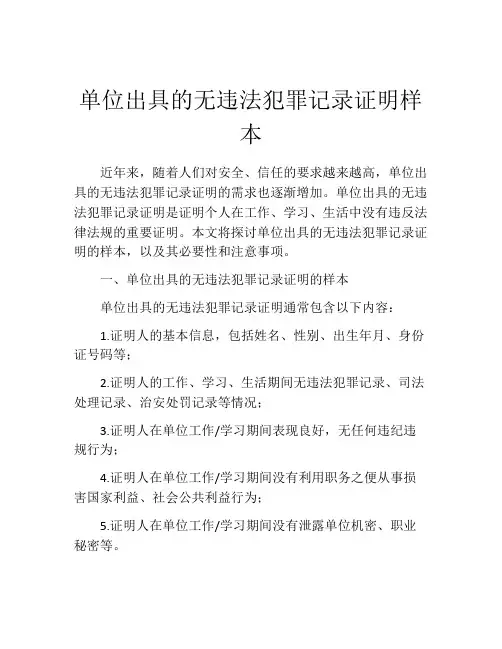 单位出具的无违法犯罪记录证明样本

近年来，随着人们对安全、信任的要求越来越高，单位出具的无违法犯罪记录证明的需求也逐渐增加。单位出具的无违法犯罪记录证明是证明个人在工作、学习、生活中没有违反法律法规的重要证明。本文将探讨单位出具的无违法犯罪记录证明的样本，以及其必要性和注意事项。

一、单位出具的无违法犯罪记录证明的样本

单位出具的无违法犯罪记录证明通常包含以下内容：

1.证明人的基本信息，包括姓名、性别、出生年月、身份证号码等；

2.证明人的工作、学习、生活期间无违法犯罪记录、司法处理记录、治安处罚记录等情况；

3.证明人在单位工作/学习期间表现良好，无任何违纪违规行为；

4.证明人在单位工作/学习期间没有利用职务之便从事损害国家利益、社会公共利益行为；

5.证明人在单位工作/学习期间没有泄露单位机密、职业秘密等。